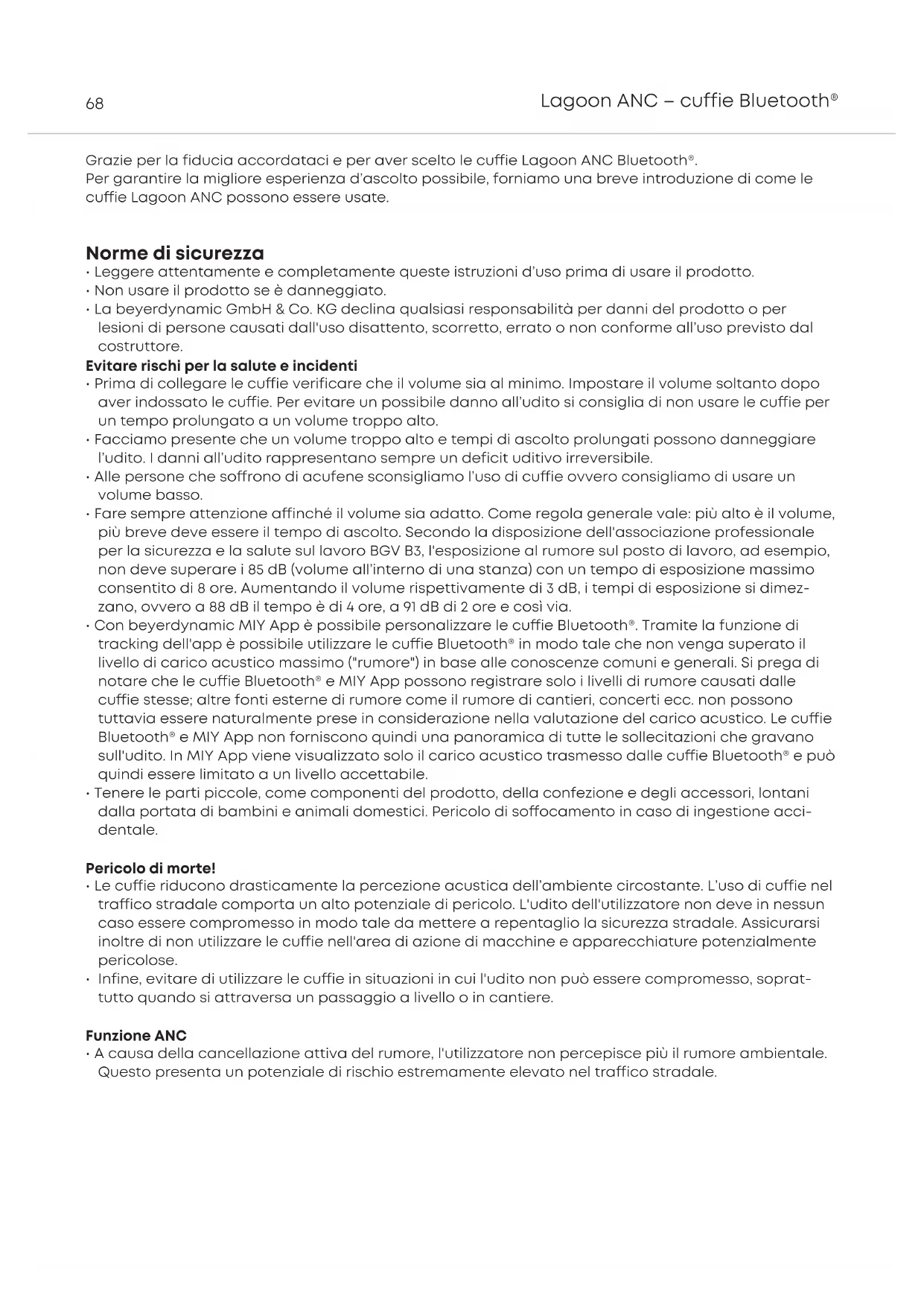 68

Lagoon ANC – cuffie Bluetooth®

Grazie per la fiducia accordataci e per aver scelto le cuffie Lagoon ANC Bluetooth®.
Per garantire la migliore esperienza d'ascolto possibile, forniamo una breve introduzione di come le cuffie Lagoon ANC possono essere usate.

Norme di sicurezza
• Leggere attentamente e completamente queste istruzioni d'uso prima di usare il prodotto.
• Non usare il prodotto se è danneggiato.
• La beyerdynamic GmbH & Co. KG declina qualsiasi responsabilità per danni del prodotto o per lesioni di persone causati dall'uso disattento, scorretto, errato o non conforme all'uso previsto dal costruttore.
Evitare rischi per la salute e incidenti
• Prima di collegare le cuffie verificare che il volume sia al minimo. Impostare il volume soltanto dopo aver indossato le cuffie. Per evitare un possibile danno all'udito si consiglia di non usare le cuffie per un tempo prolungato a un volume troppo alto.
• Facciamo presente che un volume troppo alto e tempi di ascolto prolungati possono danneggiare l'udito. I danni all'udito rappresentano sempre un deficit uditivo irreversibile.
• Alle persone che soffrono di acufene sconsigliamo l'uso di cuffie ovvero consigliamo di usare un volume basso.
• Fare sempre attenzione affinché il volume sia adatto. Come regola generale vale: più alto è il volume, più breve deve essere il tempo di ascolto. Secondo la disposizione dell'associazione professionale per la sicurezza e la salute sul lavoro BGV B3, l'esposizione al rumore sul posto di lavoro, ad esempio, non deve superare i 85 dB (volume all'interno di una stanza) con un tempo di esposizione massimo consentito di 8 ore. Aumentando il volume rispettivamente di 3 dB, i tempi di esposizione si dimezzano, ovvero a 88 dB il tempo è di 4 ore, a 91 dB di 2 ore e così via.
• Con beyerdynamic MIY App è possibile personalizzare le cuffie Bluetooth®. Tramite la funzione di tracking dell'app è possibile utilizzare le cuffie Bluetooth® in modo tale che non venga superato il livello di carico acustico massimo ("rumore") in base alle conoscenze comuni e generali. Si prega di notare che le cuffie Bluetooth® e MIY App possono registrare solo i livelli di rumore causati dalle cuffie stesse; altre fonti esterne di rumore come il rumore di cantieri, concerti ecc. non possono tuttavia essere naturalmente prese in considerazione nella valutazione del carico acustico. Le cuffie Bluetooth® e MIY App non forniscono quindi una panoramica di tutte le sollecitazioni che gravano sull'udito. In MIY App viene visualizzato solo il carico acustico trasmesso dalle cuffie Bluetooth® e può quindi essere limitato a un livello accettabile.
• Tenere le parti piccole, come componenti del prodotto, della confezione e degli accessori, lontani dalla portata di bambini e animali domestici. Pericolo di soffocamento in caso di ingestione accidentale.

Pericolo di morte!
• Le cuffie riducono drasticamente la percezione acustica dell'ambiente circostante. L'uso di cuffie nel traffico stradale comporta un alto potenziale di pericolo. L'udito dell'utilizzatore non deve in nessun caso essere compromesso in modo tale da mettere a repentaglio la sicurezza stradale. Assicurarsi inoltre di non utilizzare le cuffie nell'area di azione di macchine e apparecchiature potenzialmente pericolose.
• Infine, evitare di utilizzare le cuffie in situazioni in cui l'udito non può essere compromesso, soprattutto quando si attraversa un passaggio a livello o in cantiere.

Funzione ANC
• A causa della cancellazione attiva del rumore, l'utilizzatore non percepisce più il rumore ambientale. Questo presenta un potenziale di rischio estremamente elevato nel traffico stradale.